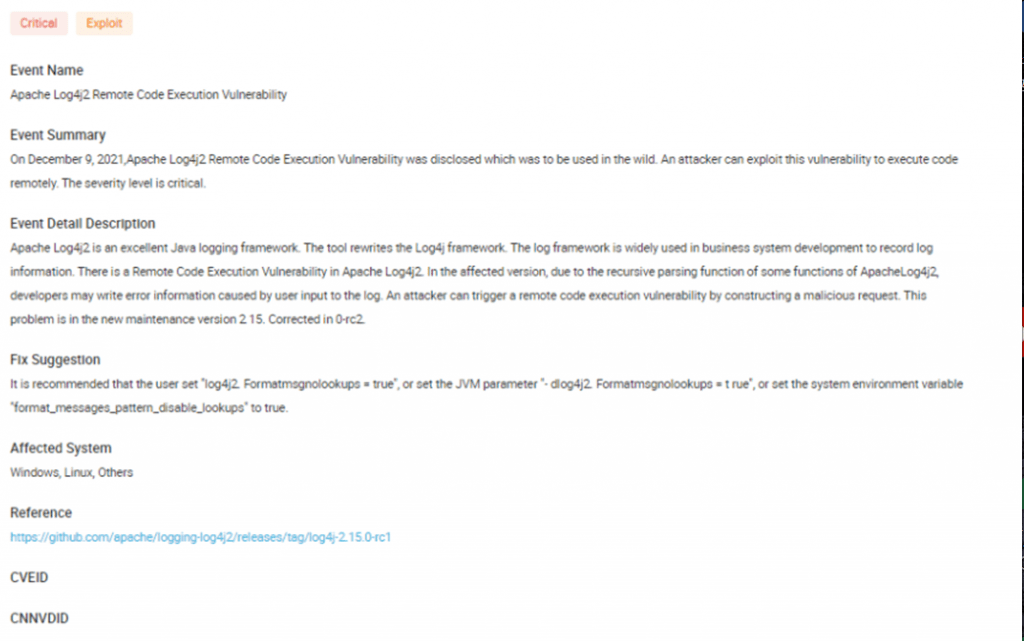 Critical Exploit

Event Name
Apache Log4j2 Remote Code Execution Vulnerability

Event Summary
On December 9, 2021,Apache Log4j2 Remote Code Execution Vulnerability was disclosed which was to be used in the wild. An attacker can exploit this vulnerability to execute code remotely. The severity level is critical.

Event Detail Description
Apache Log4j2 is an excellent Java logging framework. The tool rewrites the Log4j framework. The log framework is widely used in business system development to record log information. There is a Remote Code Execution Vulnerability in Apache Log4j2. In the affected version, due to the recursive parsing function of some functions of ApacheLog4j2, developers may write error information caused by user input to the log. An attacker can trigger a remote code execution vulnerability by constructing a malicious request. This problem is in the new maintenance version 2.15. Corrected in 0-rc2.

Fix Suggestion
It is recommended that the user set "log4j2. Formatmsgnolookups = true", or set the JVM parameter "- dlog4j2. Formatmsgnolookups = t rue", or set the system environment variable "format_messages_pattern_disable_lookups" to true.

Affected System
Windows, Linux, Others

Reference
https://github.com/apache/logging-log4j2/releases/tag/log4j-2.15.0-rc1

CVEID

CNNVDID